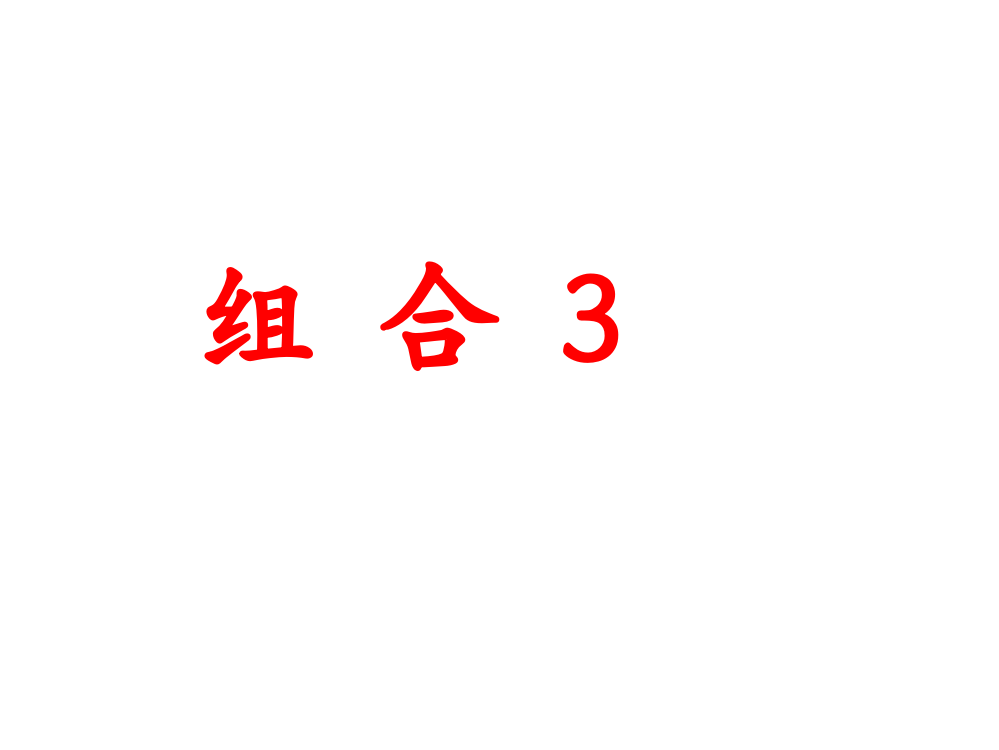 组 合 3